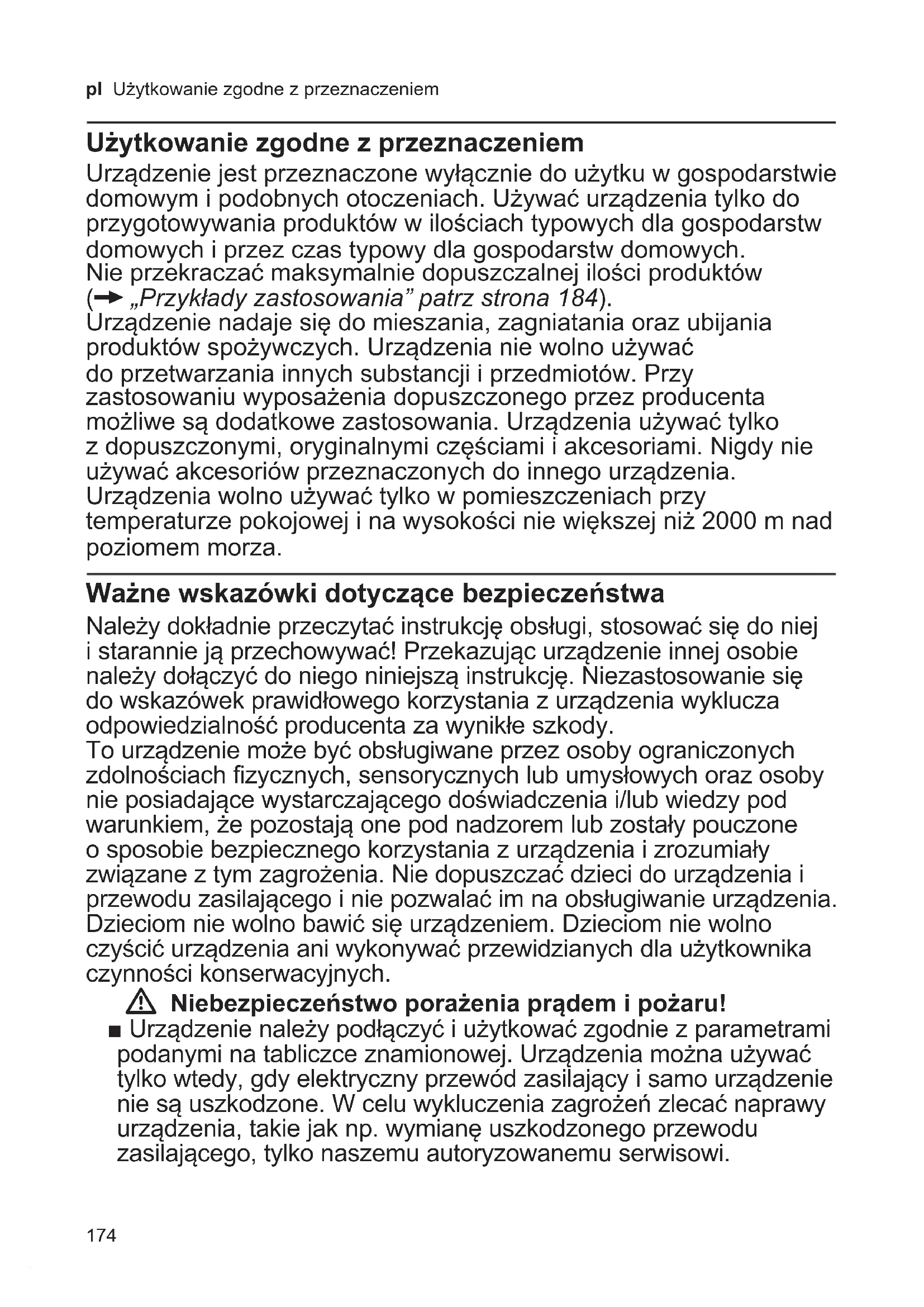 pl Użytkowanie zgodne z przeznaczeniem

Użytkowanie zgodne z przeznaczeniem

Urządzenie jest przeznaczone wyłącznie do użytku w gospodarstwie domowym i podobnych otoczeniach. Używać urządzenia tylko do przygotowywania produktów w ilościach typowych dla gospodarstw domowych i przez czas typowy dla gospodarstw domowych.
Nie przekraczać maksymalnie dopuszczalnej ilości produktów (→ „Przykłady zastosowania” patrz strona 184).
Urządzenie nadaje się do mieszania, zagniatania oraz ubijania produktów spożywczych. Urządzenia nie wolno używać do przetwarzania innych substancji i przedmiotów. Przy zastosowaniu wyposażenia dopuszczonego przez producenta możliwe są dodatkowe zastosowania. Urządzenia używać tylko z dopuszczonymi, oryginalnymi częściami i akcesoriami. Nigdy nie używać akcesoriów przeznaczonych do innego urządzenia.
Urządzenia wolno używać tylko w pomieszczeniach przy temperaturze pokojowej i na wysokości nie większej niż 2000 m nad poziomem morza.

Ważne wskazówki dotyczące bezpieczeństwa

Należy dokładnie przeczytać instrukcję obsługi, stosować się do niej i starannie ją przechowywać! Przekazując urządzenie innej osobie należy dołączyć do niego niniejszą instrukcję. Niezastosowanie się do wskazówek prawidłowego korzystania z urządzenia wyklucza odpowiedzialność producenta za wynikłe szkody.
To urządzenie może być obsługiwane przez osoby ograniczonych zdolnościach fizycznych, sensorycznych lub umysłowych oraz osoby nie posiadające wystarczającego doświadczenia i/lub wiedzy pod warunkiem, że pozostają one pod nadzorem lub zostały pouczone o sposobie bezpiecznego korzystania z urządzenia i zrozumiały związane z tym zagrożenia. Nie dopuszczać dzieci do urządzenia i przewodu zasilającego i nie pozwalać im na obsługiwanie urządzenia. Dzieciom nie wolno bawić się urządzeniem. Dzieciom nie wolno czyścić urządzenia ani wykonywać przewidzianych dla użytkownika czynności konserwacyjnych.

⚠ Niebezpieczeństwo porażenia prądem i pożaru!

■ Urządzenie należy podłączyć i użytkować zgodnie z parametrami podanymi na tabliczce znamionowej. Urządzenia można używać tylko wtedy, gdy elektryczny przewód zasilający i samo urządzenie nie są uszkodzone. W celu wykluczenia zagrożeń zlecać naprawy urządzenia, takie jak np. wymianę uszkodzonego przewodu zasilającego, tylko naszemu autoryzowanemu serwisowi.

174